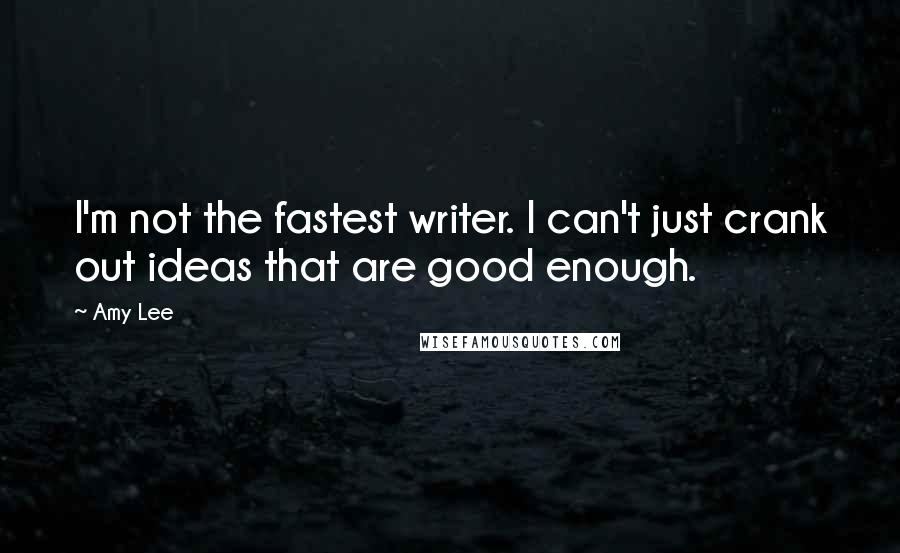 I'm not the fastest writer. I can't just crank out ideas that are good enough.

~ Amy Lee

WISEFAMOUSQUOTES.COM